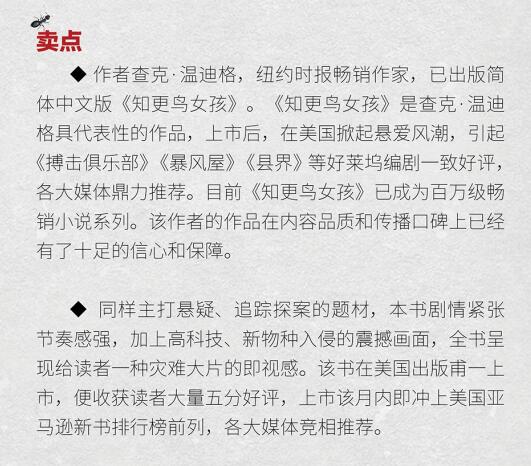 卖点

◆ 作者查克·温迪格，纽约时报畅销作家，已出版简体中文版《知更鸟女孩》。《知更鸟女孩》是查克·温迪格具代表性的作品，上市后，在美国掀起悬爱风潮，引起《搏击俱乐部》《暴风屋》《县界》等好莱坞编剧一致好评，各大媒体鼎力推荐。目前《知更鸟女孩》已成为百万级畅销小说系列。该作者的作品在内容品质和传播口碑上已经有了十足的信心和保障。

◆ 同样主打悬疑、追踪探案的题材，本书剧情紧张节奏感强，加上高科技、新物种入侵的震撼画面，全书呈现给读者一种灾难大片的即视感。该书在美国出版甫一上市，便收获读者大量五分好评，上市该月内即冲上美国亚马逊新书排行榜前列，各大媒体竞相推荐。